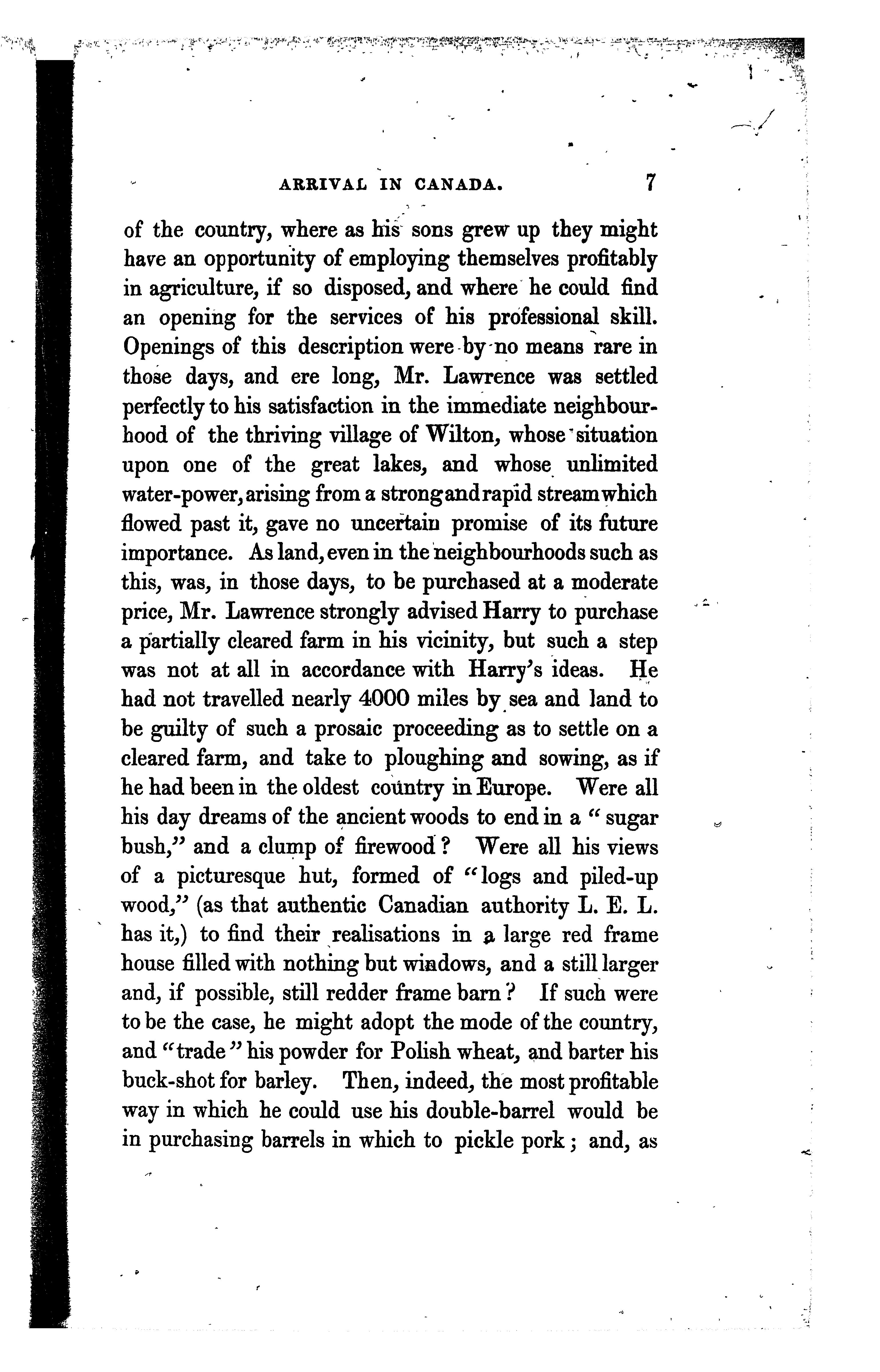 ARRIVAL IN CANADA. 7

of the country, where as his sons grew up they might have an opportunity of employing themselves profitably in agriculture, if so disposed, and where he could find an opening for the services of his professional skill. Openings of this description were by no means rare in those days, and ere long, Mr. Lawrence was settled perfectly to his satisfaction in the immediate neighbourhood of the thriving village of Wilton, whose situation upon one of the great lakes, and whose unlimited water-power, arising from a strong and rapid stream which flowed past it, gave no uncertain promise of its future importance. As land, even in the neighbourhoods such as this, was, in those days, to be purchased at a moderate price, Mr. Lawrence strongly advised Harry to purchase a partially cleared farm in his vicinity, but such a step was not at all in accordance with Harry's ideas. He had not travelled nearly 4000 miles by sea and land to be guilty of such a prosaic proceeding as to settle on a cleared farm, and take to ploughing and sowing, as if he had been in the oldest country in Europe. Were all his day dreams of the ancient woods to end in a "sugar bush," and a clump of firewood? Were all his views of a picturesque hut, formed of "logs and piled-up wood," (as that authentic Canadian authority L. E. L. has it,) to find their realisations in a large red frame house filled with nothing but windows, and a still larger and, if possible, still redder frame barn? If such were to be the case, he might adopt the mode of the country, and "trade" his powder for Polish wheat, and barter his buck-shot for barley. Then, indeed, the most profitable way in which he could use his double-barrel would be in purchasing barrels in which to pickle pork; and, as